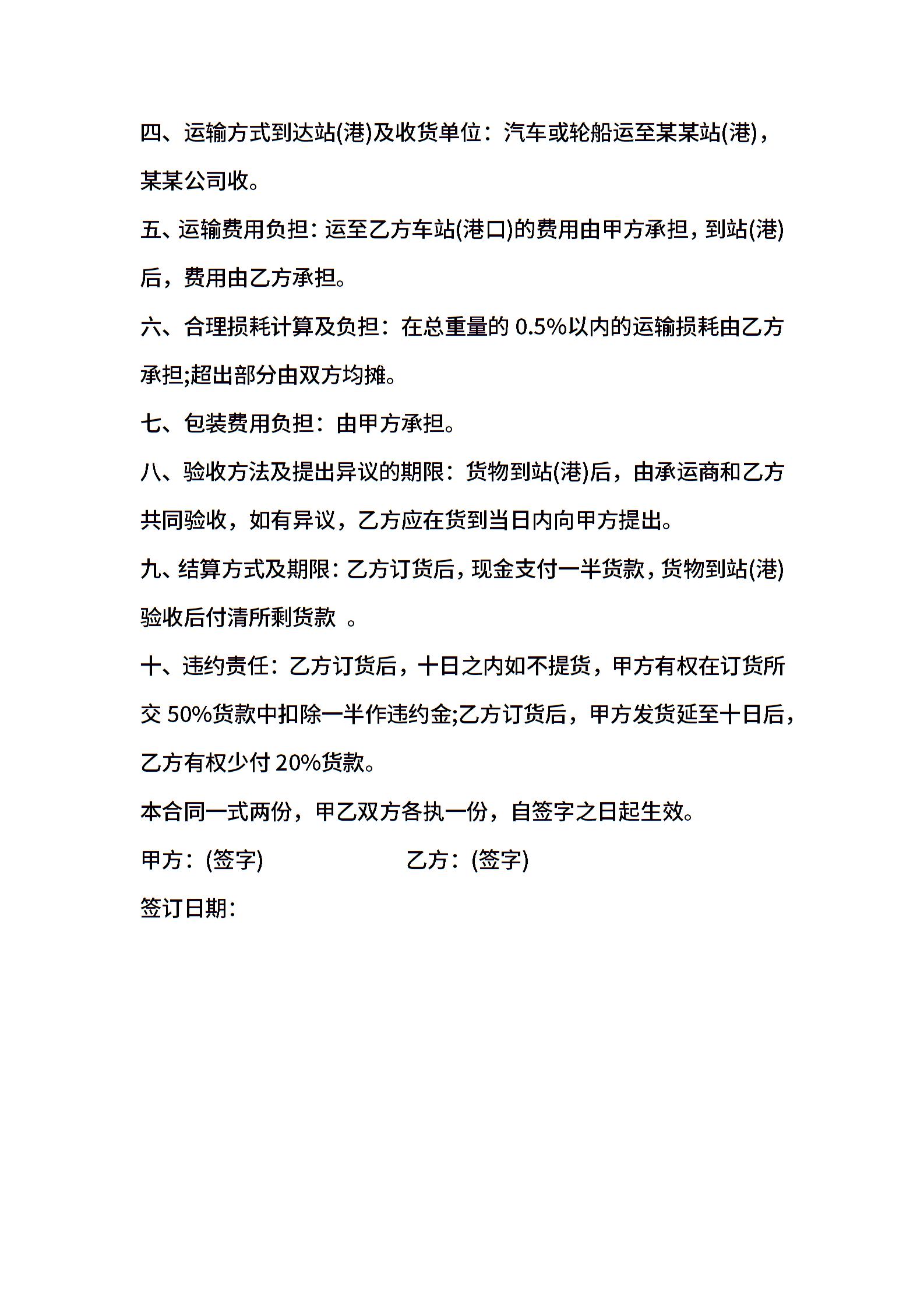 四、运输方式到达站(港)及收货单位：汽车或轮船运至某某站(港)，某某公司收。

五、运输费用负担：运至乙方车站(港口)的费用由甲方承担，到站(港)后，费用由乙方承担。

六、合理损耗计算及负担：在总重量的 0.5%以内的运输损耗由乙方承担;超出部分由双方均摊。

七、包装费用负担：由甲方承担。

八、验收方法及提出异议的期限：货物到站(港)后，由承运商和乙方共同验收，如有异议，乙方应在货到当日内向甲方提出。

九、结算方式及期限：乙方订货后，现金支付一半货款，货物到站(港)验收后付清所剩货款 。

十、违约责任：乙方订货后，十日之内如不提货，甲方有权在订货所交 50%货款中扣除一半作违约金;乙方订货后，甲方发货延至十日后，乙方有权少付 20%货款。

本合同一式两份，甲乙双方各执一份，自签字之日起生效。

甲方：(签字) 乙方：(签字)

签订日期：